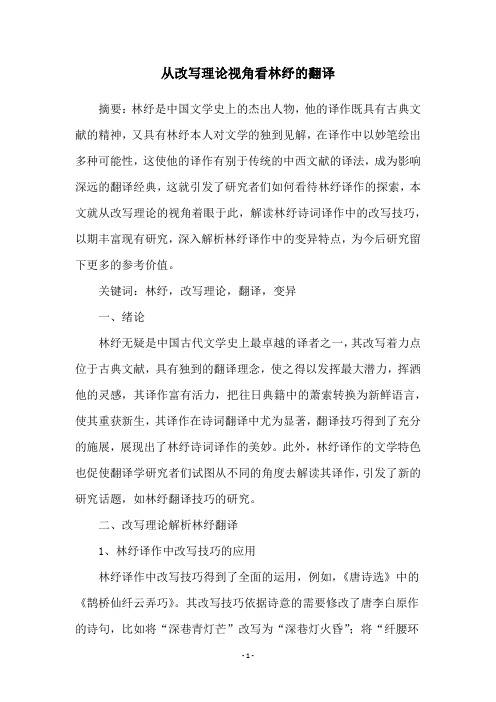 从改写理论视角看林纾的翻译

摘要：林纾是中国文学史上的杰出人物，他的译作既具有古典文献的精神，又具有林纾本人对文学的独到见解，在译作中以妙笔绘出多种可能性，这使他的译作有别于传统的中西文献的译法，成为影响深远的翻译经典，这就引发了研究者们如何看待林纾译作的探索，本文就从改写理论的视角着眼于此，解读林纾诗词译作中的改写技巧，以期丰富现有研究，深入解析林纾译作中的变异特点，为今后研究留下更多的参考价值。

关键词：林纾，改写理论，翻译，变异

一、绪论

林纾无疑是中国古代文学史上最卓越的译者之一，其改写着力点位于古典文献，具有独到的翻译理念，使之得以发挥最大潜力，挥洒他的灵感，其译作富有活力，把往日典籍中的萧索转换为新鲜语言，使其重获新生，其译作在诗词翻译中尤为显著，翻译技巧得到了充分的施展，展现出了林纾诗词译作的美妙。此外，林纾译作的文学特色也促使翻译学研究者们试图从不同的角度去解读其译作，引发了新的研究话题，如林纾翻译技巧的研究。

二、改写理论解析林纾翻译

1、林纾译作中改写技巧的应用

林纾译作中改写技巧得到了全面的运用，例如，《唐诗选》中的《鹊桥仙纤云弄巧》。其改写技巧依据诗意的需要修改了唐李白原作的诗句，比如将“深巷青灯芒”改写为“深巷灯火昏”；将“纤腰环

- 1 -